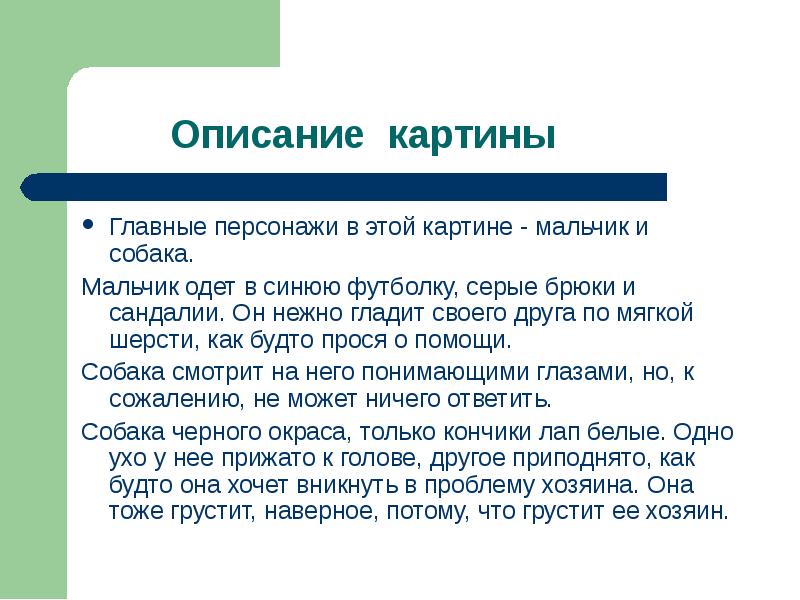 Описание картины

• Главные персонажи в этой картине - мальчик и собака.

Мальчик одет в синюю футболку, серые брюки и сандалии. Он нежно гладит своего друга по мягкой шерсти, как будто прося о помощи.

Собака смотрит на него понимающими глазами, но, к сожалению, не может ничего ответить.

Собака черного окраса, только кончики лап белые. Одно ухо у нее прижато к голове, другое приподнято, как будто она хочет вникнуть в проблему хозяина. Она тоже грустит, наверное, потому, что грустит ее хозяин.